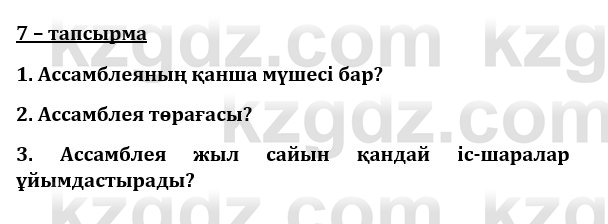 7 – тапсырма

1. Ассамблеяның қанша мүшесі бар?

2. Ассамблея төрағасы?

3. Ассамблея жыл сайын қандай іс-шаралар ұйымдастырады?

kzgdz.com kzg
kzgdz.com
kzgdz.com kzg